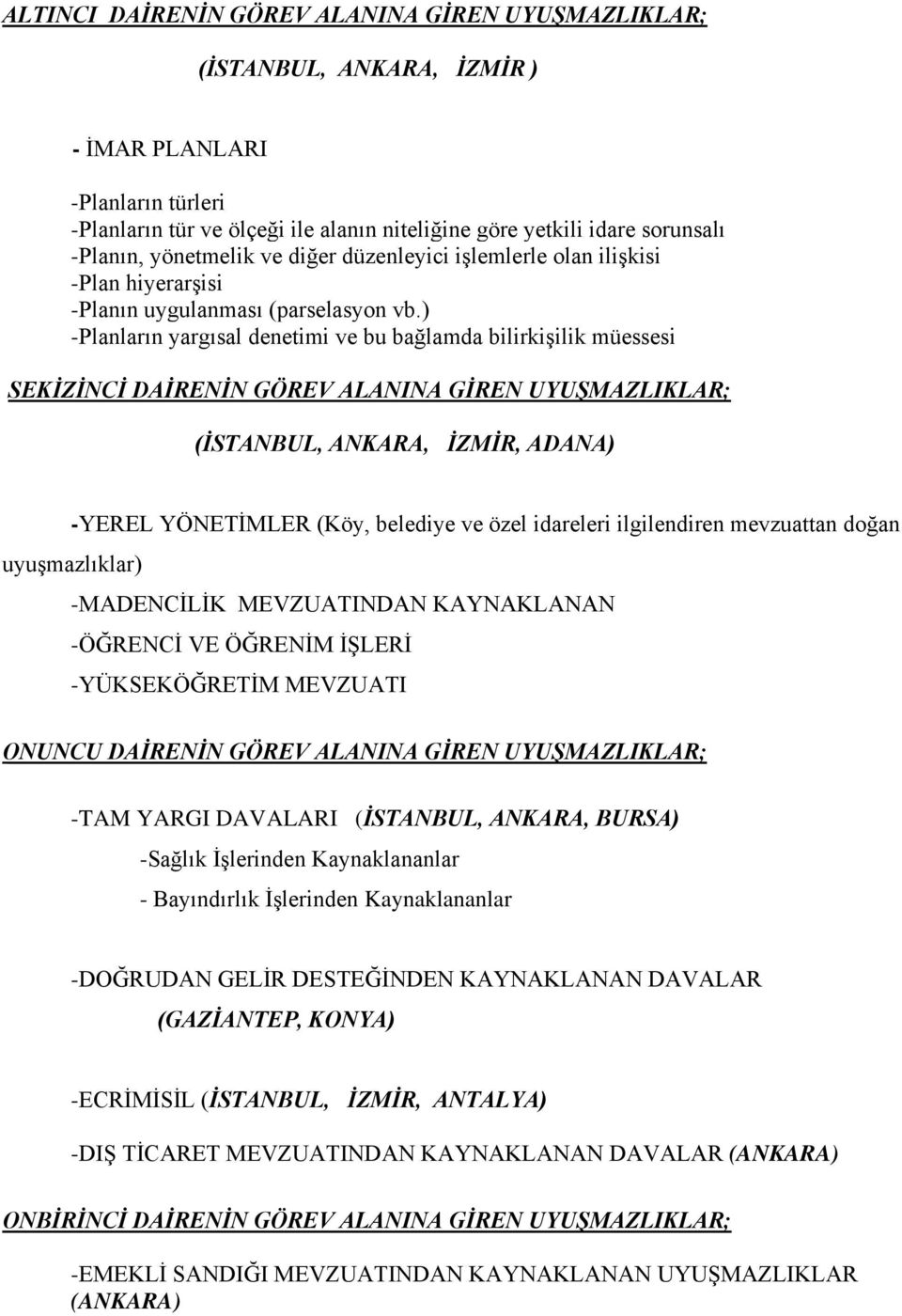 ALTINCI DAİRENİN GÖREV ALANINA GİREN UYUŞMAZLIKLAR;

(İSTANBUL, ANKARA, İZMİR )

- İMAR PLANLARI

-Planların türleri
-Planların tür ve ölçeği ile alanın niteliğine göre yetkili idare sorunsalı
-Planın, yönetmelik ve diğer düzenleyici işlemlerle olan ilişkisi
-Plan hiyerarşisi
-Planın uygulanması (parselasyon vb.)
-Planların yargısal denetimi ve bu bağlamda bilirkişilik müessesi

SEKİZİNCİ DAİRENİN GÖREV ALANINA GİREN UYUŞMAZLIKLAR;

(İSTANBUL, ANKARA, İZMİR, ADANA)

-YEREL YÖNETİMLER (Köy, belediye ve özel idareleri ilgilendiren mevzuattan doğan uyuşmazlıklar)

-MADENCİLİK MEVZUATINDAN KAYNAKLANAN

-ÖĞRENCİ VE ÖĞRENİM İŞLERİ

-YÜKSEKÖĞRETİM MEVZUATI

ONUNCU DAİRENİN GÖREV ALANINA GİREN UYUŞMAZLIKLAR;

-TAM YARGI DAVALARI (İSTANBUL, ANKARA, BURSA)

-Sağlık İşlerinden Kaynaklananlar

- Bayındırlık İşlerinden Kaynaklananlar

-DOĞRUDAN GELİR DESTEĞİNDEN KAYNAKLANAN DAVALAR

(GAZİANTEP, KONYA)

-ECRİMİSİL (İSTANBUL, İZMİR, ANTALYA)

-DIŞ TİCARET MEVZUATINDAN KAYNAKLANAN DAVALAR (ANKARA)

ONBİRİNCİ DAİRENİN GÖREV ALANINA GİREN UYUŞMAZLIKLAR;

-EMEKLİ SANDIĞI MEVZUATINDAN KAYNAKLANAN UYUŞMAZLIKLAR (ANKARA)